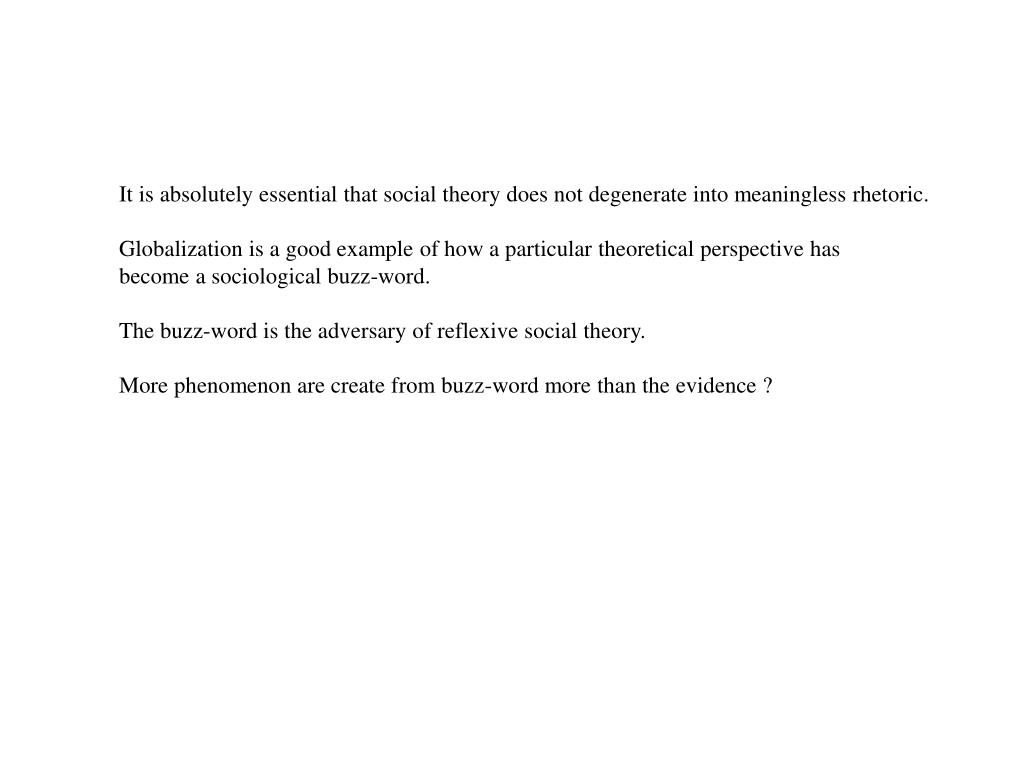 It is absolutely essential that social theory does not degenerate into meaningless rhetoric.

Globalization is a good example of how a particular theoretical perspective has become a sociological buzz-word.

The buzz-word is the adversary of reflexive social theory.

More phenomenon are create from buzz-word more than the evidence ?